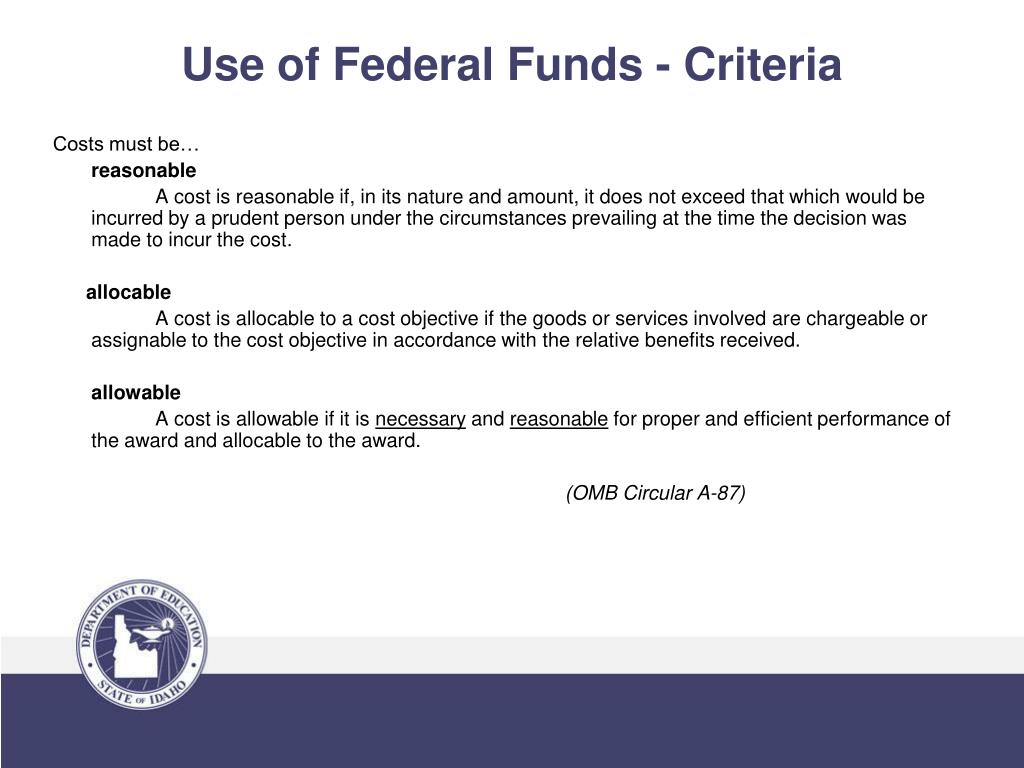 Use of Federal Funds - Criteria

Costs must be…

reasonable

A cost is reasonable if, in its nature and amount, it does not exceed that which would be incurred by a prudent person under the circumstances prevailing at the time the decision was made to incur the cost.

allocable

A cost is allocable to a cost objective if the goods or services involved are chargeable or assignable to the cost objective in accordance with the relative benefits received.

allowable

A cost is allowable if it is necessary and reasonable for proper and efficient performance of the award and allocable to the award.

(OMB Circular A-87)

DEPARTMENT OF EDUCATION
STATE OF IDAHO